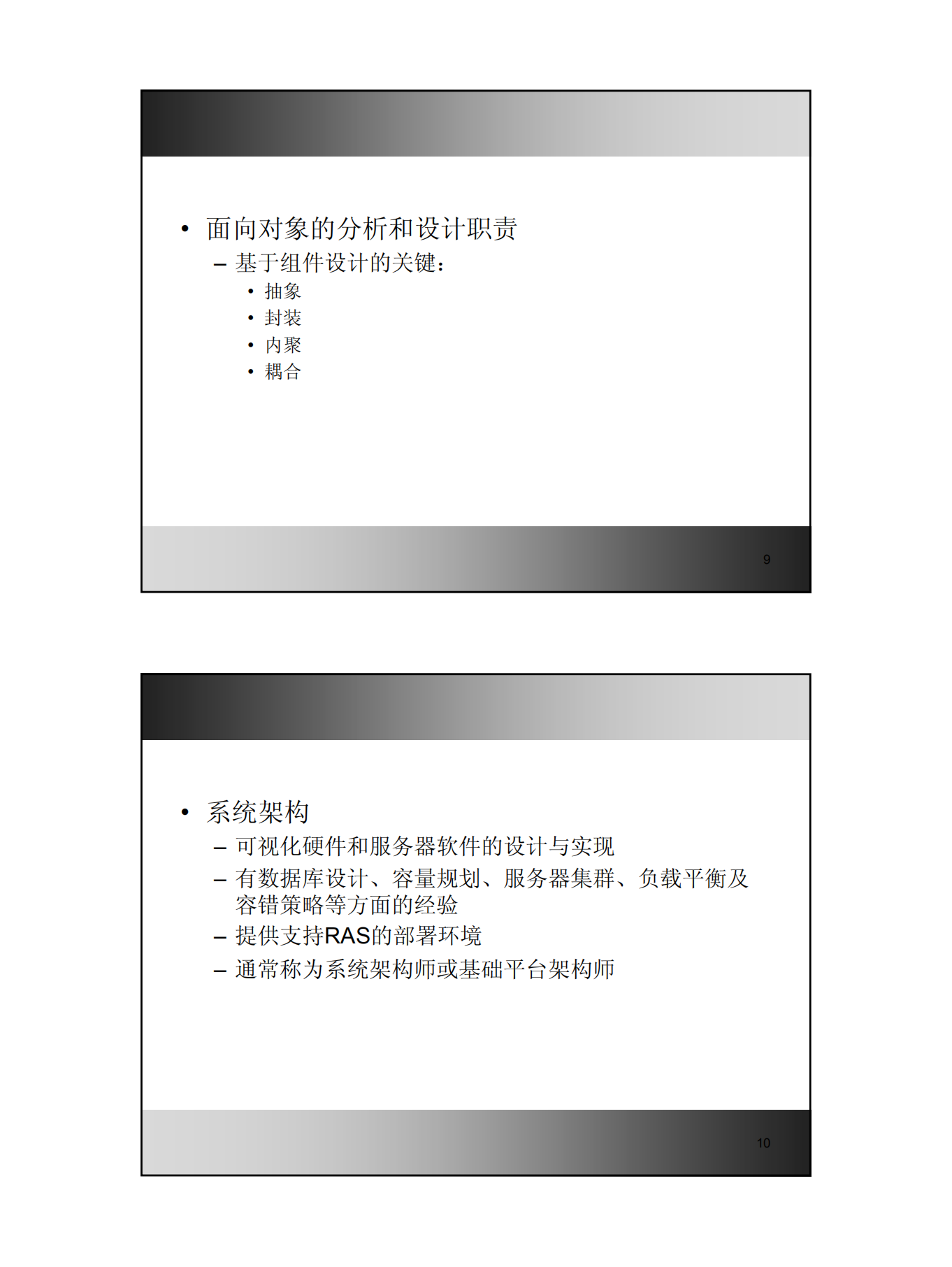 • 面向对象的分析和设计职责
– 基于组件设计的关键：
• 抽象
• 封装
• 内聚
• 耦合

9

• 系统架构
– 可视化硬件和服务器软件的设计与实现
– 有数据库设计、容量规划、服务器集群、负载平衡及容错策略等方面的经验
– 提供支持RAS的部署环境
– 通常称为系统架构师或基础平台架构师

10